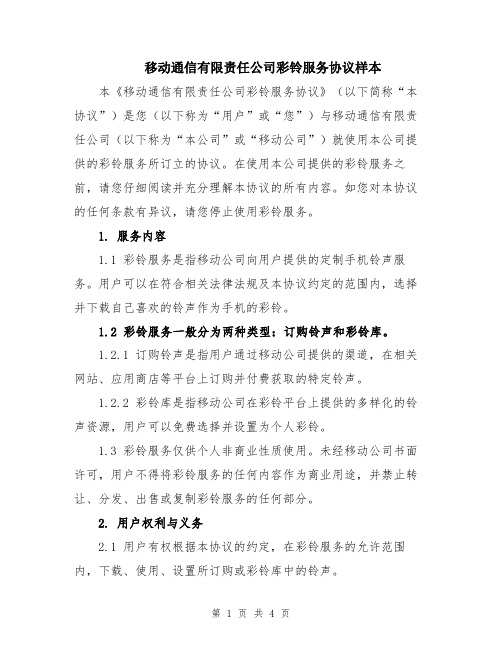 移动通信有限责任公司彩铃服务协议样本

本《移动通信有限责任公司彩铃服务协议》（以下简称“本协议”）是您（以下称为“用户”或“您”）与移动通信有限责任公司（以下称为“本公司”或“移动公司”）就使用本公司提供的彩铃服务所订立的协议。在使用本公司提供的彩铃服务之前，请您仔细阅读并充分理解本协议的所有内容。如您对本协议的任何条款有异议，请您停止使用彩铃服务。

1. 服务内容

1.1 彩铃服务是指移动公司向用户提供的定制手机铃声服务。用户可以在符合相关法律法规及本协议约定的范围内，选择并下载自己喜欢的铃声作为手机的彩铃。

1.2 彩铃服务一般分为两种类型：订购铃声和彩铃库。

1.2.1 订购铃声是指用户通过移动公司提供的渠道，在相关网站、应用商店等平台上订购并付费获取的特定铃声。

1.2.2 彩铃库是指移动公司在彩铃平台上提供的多样化的铃声资源，用户可以免费选择并设置为个人彩铃。

1.3 彩铃服务仅供个人非商业性质使用。未经移动公司书面许可，用户不得将彩铃服务的任何内容作为商业用途，并禁止转让、分发、出售或复制彩铃服务的任何部分。

2. 用户权利与义务

2.1 用户有权根据本协议的约定，在彩铃服务的允许范围内，下载、使用、设置所订购或彩铃库中的铃声。

第 1 页 共 4 页